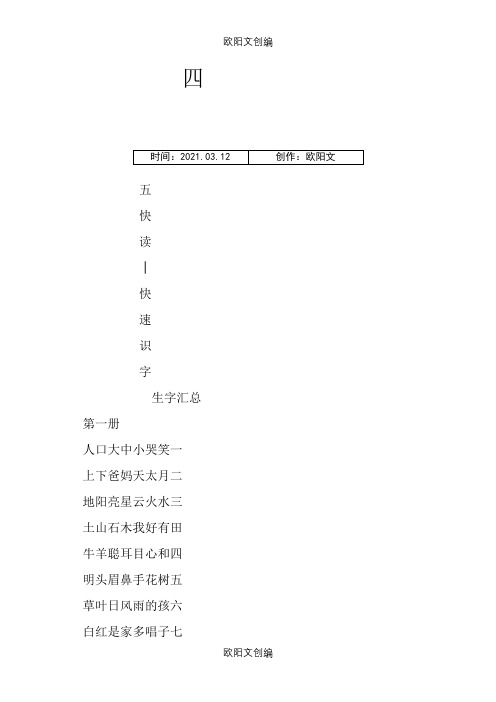 欧阳文创编

四

| 时间：2021.03.12 | 创作：欧阳文 |
|---|---|

五
快
读
|
快
速
识
字

生字汇总

第一册

人口大中小哭笑一

上下爸妈天太月二

地阳亮星云火水三

土山石木我好有田

牛羊聪耳目心和四

明头眉鼻手花树五

草叶日风雨的孩六

白红是家多唱子七

欧阳文创编